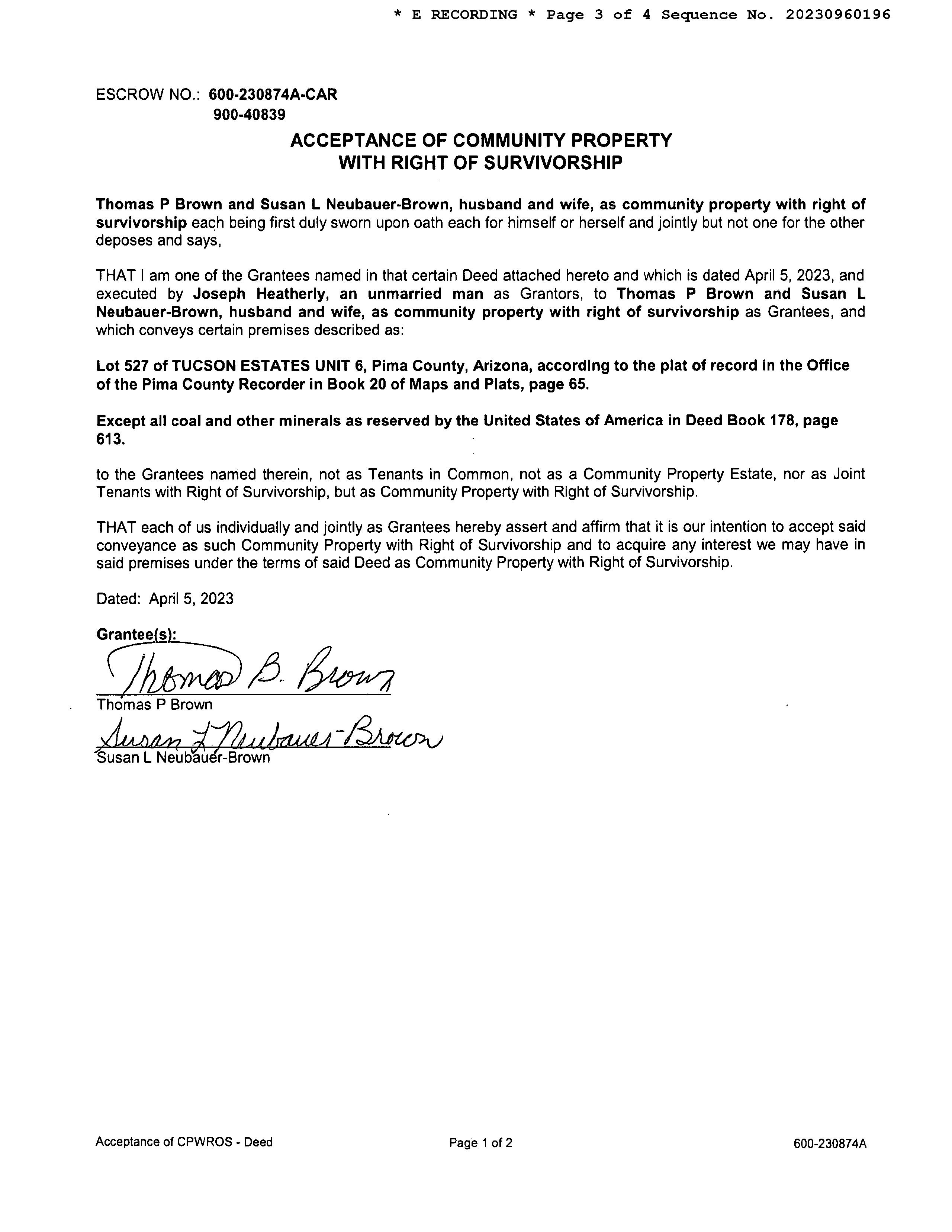 * E RECORDING * Page 3 of 4 Sequence No. 20230960196

ESCROW NO.: 600-230874A-CAR
900-40839

ACCEPTANCE OF COMMUNITY PROPERTY
WITH RIGHT OF SURVIVORSHIP

Thomas P Brown and Susan L Neubauer-Brown, husband and wife, as community property with right of survivorship each being first duly sworn upon oath each for himself or herself and jointly but not one for the other deposes and says,

THAT I am one of the Grantees named in that certain Deed attached hereto and which is dated April 5, 2023, and executed by Joseph Heatherly, an unmarried man as Grantors, to Thomas P Brown and Susan L Neubauer-Brown, husband and wife, as community property with right of survivorship as Grantees, and which conveys certain premises described as:

Lot 527 of TUCSON ESTATES UNIT 6, Pima County, Arizona, according to the plat of record in the Office of the Pima County Recorder in Book 20 of Maps and Plats, page 65.

Except all coal and other minerals as reserved by the United States of America in Deed Book 178, page 613.

to the Grantees named therein, not as Tenants in Common, not as a Community Property Estate, nor as Joint Tenants with Right of Survivorship, but as Community Property with Right of Survivorship.

THAT each of us individually and jointly as Grantees hereby assert and affirm that it is our intention to accept said conveyance as such Community Property with Right of Survivorship and to acquire any interest we may have in said premises under the terms of said Deed as Community Property with Right of Survivorship.

Dated: April 5, 2023

Grantee(s):
Thomas B. Brown
Thomas P Brown
Susan L Neubauer-Brown
Susan L Neubauer-Brown

Acceptance of CPWROS - Deed
Page 1 of 2
600-230874A